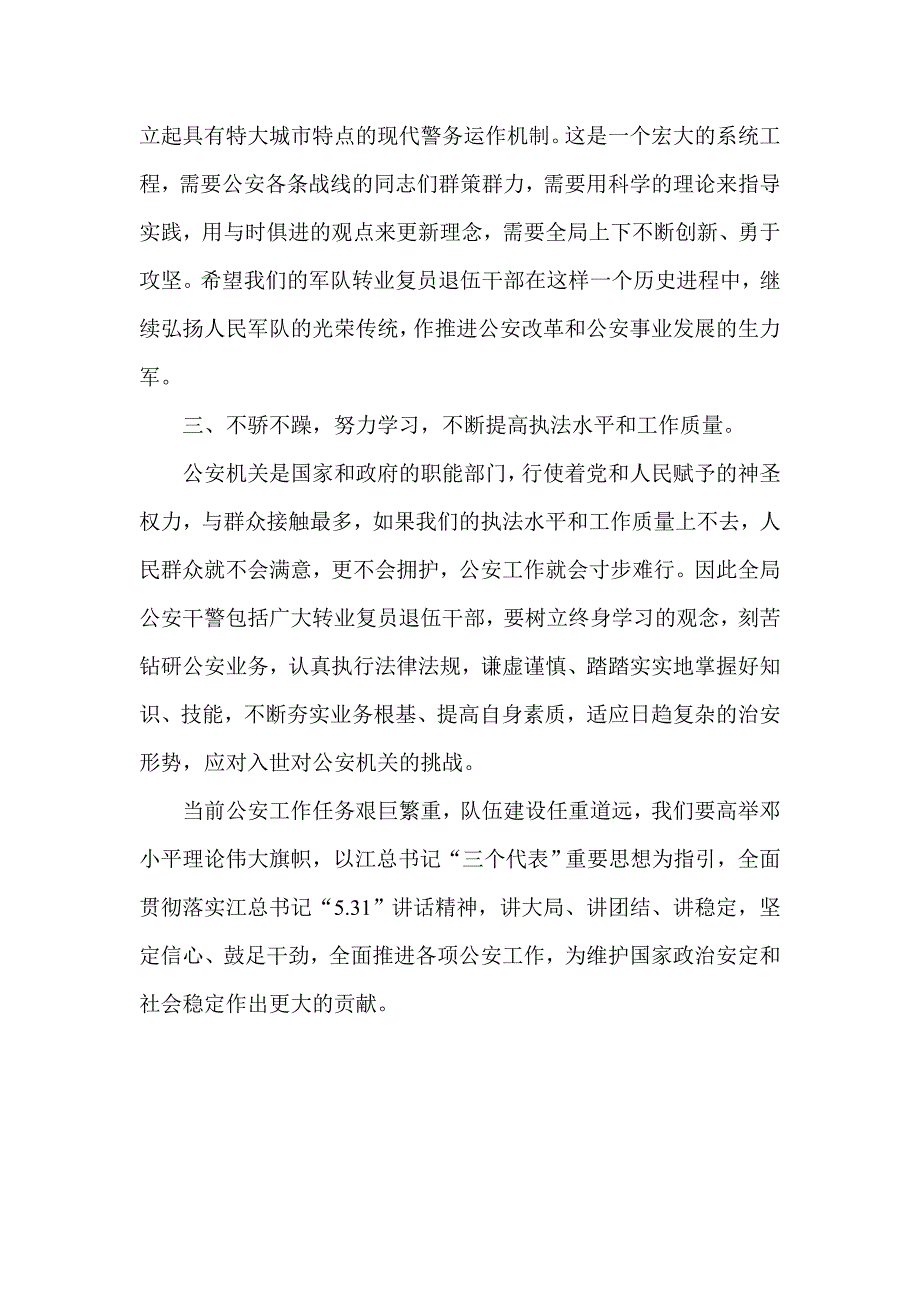 立起具有特大城市特点的现代警务运作机制。这是一个宏大的系统工程，需要公安各条战线的同志们群策群力，需要用科学的理论来指导实践，用与时俱进的观点来更新理念，需要全局上下不断创新、勇于攻坚。希望我们的军队转业复员退伍干部在这样一个历史进程中，继续弘扬人民军队的光荣传统，作推进公安改革和公安事业发展的生力军。

三、不骄不躁，努力学习，不断提高执法水平和工作质量。

公安机关是国家和政府的职能部门，行使着党和人民赋予的神圣权力，与群众接触最多，如果我们的执法水平和工作质量上不去，人民群众就不会满意，更不会拥护，公安工作就会寸步难行。因此全局公安干警包括广大转业复员退伍干部，要树立终身学习的观念，刻苦钻研公安业务，认真执行法律法规，谦虚谨慎、踏踏实实地掌握好知识、技能，不断夯实业务根基、提高自身素质，适应日趋复杂的治安形势，应对入世对公安机关的挑战。

当前公安工作任务艰巨繁重，队伍建设任重道远，我们要高举邓小平理论伟大旗帜，以江总书记“三个代表”重要思想为指引，全面贯彻落实江总书记“5.31”讲话精神，讲大局、讲团结、讲稳定，坚定信心、鼓足干劲，全面推进各项公安工作，为维护国家政治安定和社会稳定作出更大的贡献。